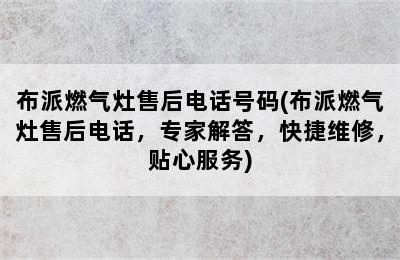 布派燃气灶售后电话号码(布派燃气灶售后电话，专家解答，快捷维修，贴心服务)